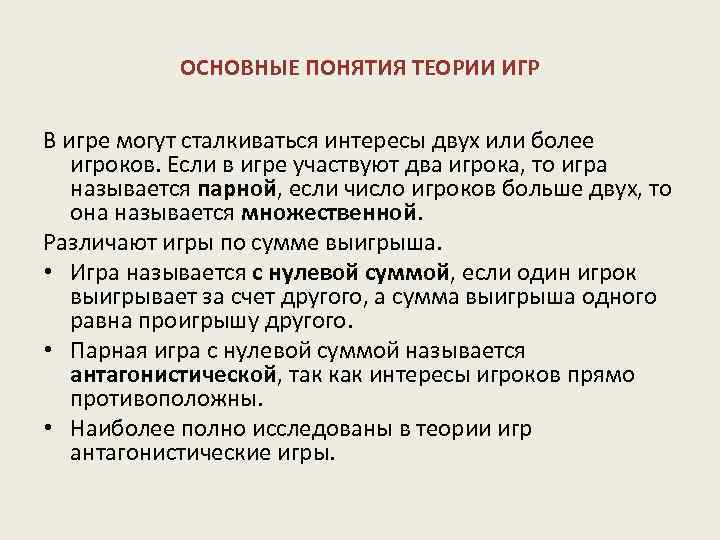 ОСНОВНЫЕ ПОНЯТИЯ ТЕОРИИ ИГР

В игре могут сталкиваться интересы двух или более игроков. Если в игре участвуют два игрока, то игра называется парной, если число игроков больше двух, то она называется множественной.

Различают игры по сумме выигрыша.

• Игра называется с нулевой суммой, если один игрок выигрывает за счет другого, а сумма выигрыша одного равна проигрышу другого.

• Парная игра с нулевой суммой называется антагонистической, так как интересы игроков прямо противоположны.

• Наиболее полно исследованы в теории игр антагонистические игры.